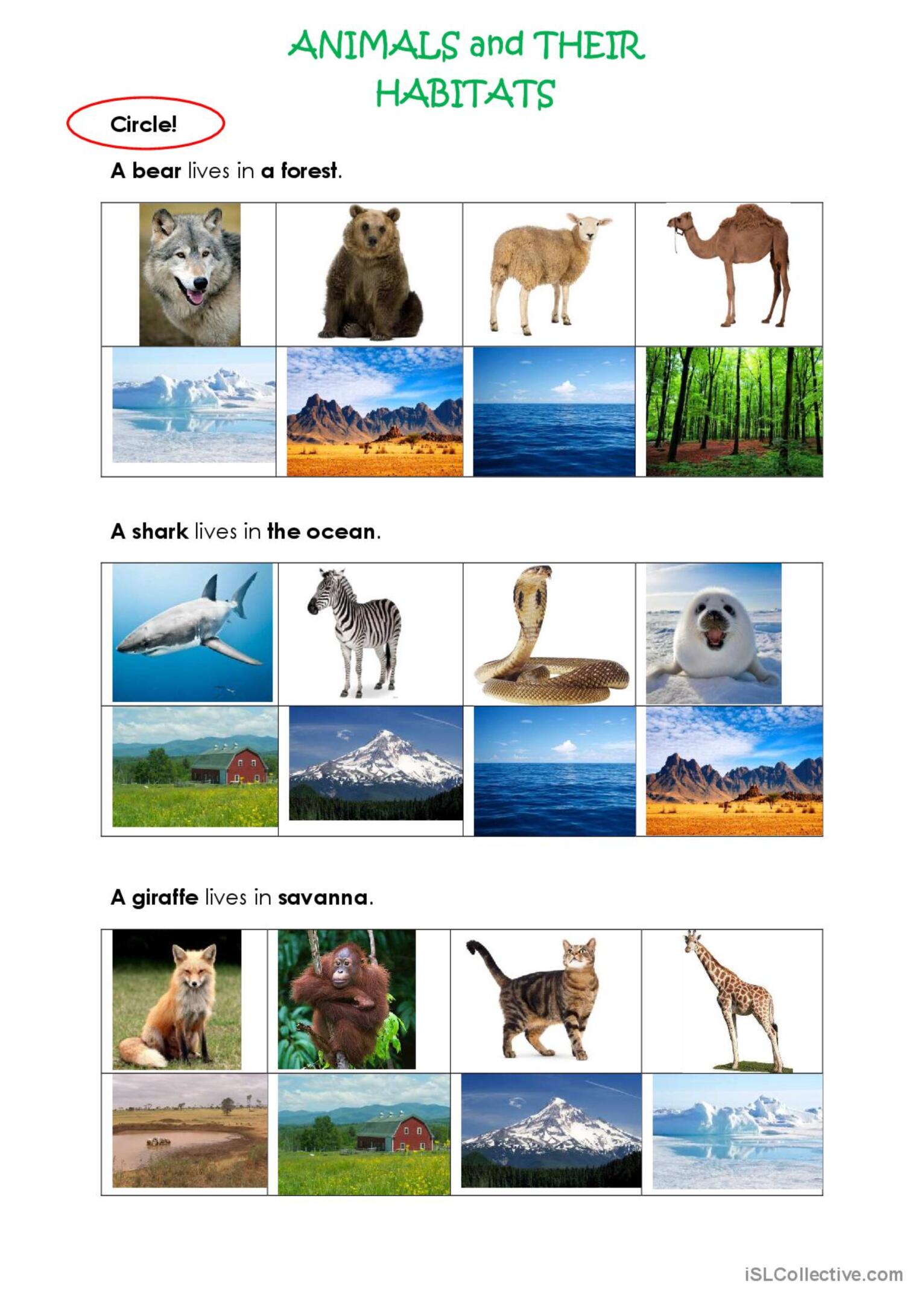 ANIMALS and THEIR HABITATS

Circle!

A bear lives in a forest.

A shark lives in the ocean.

A giraffe lives in savanna.

iSLCollective.com